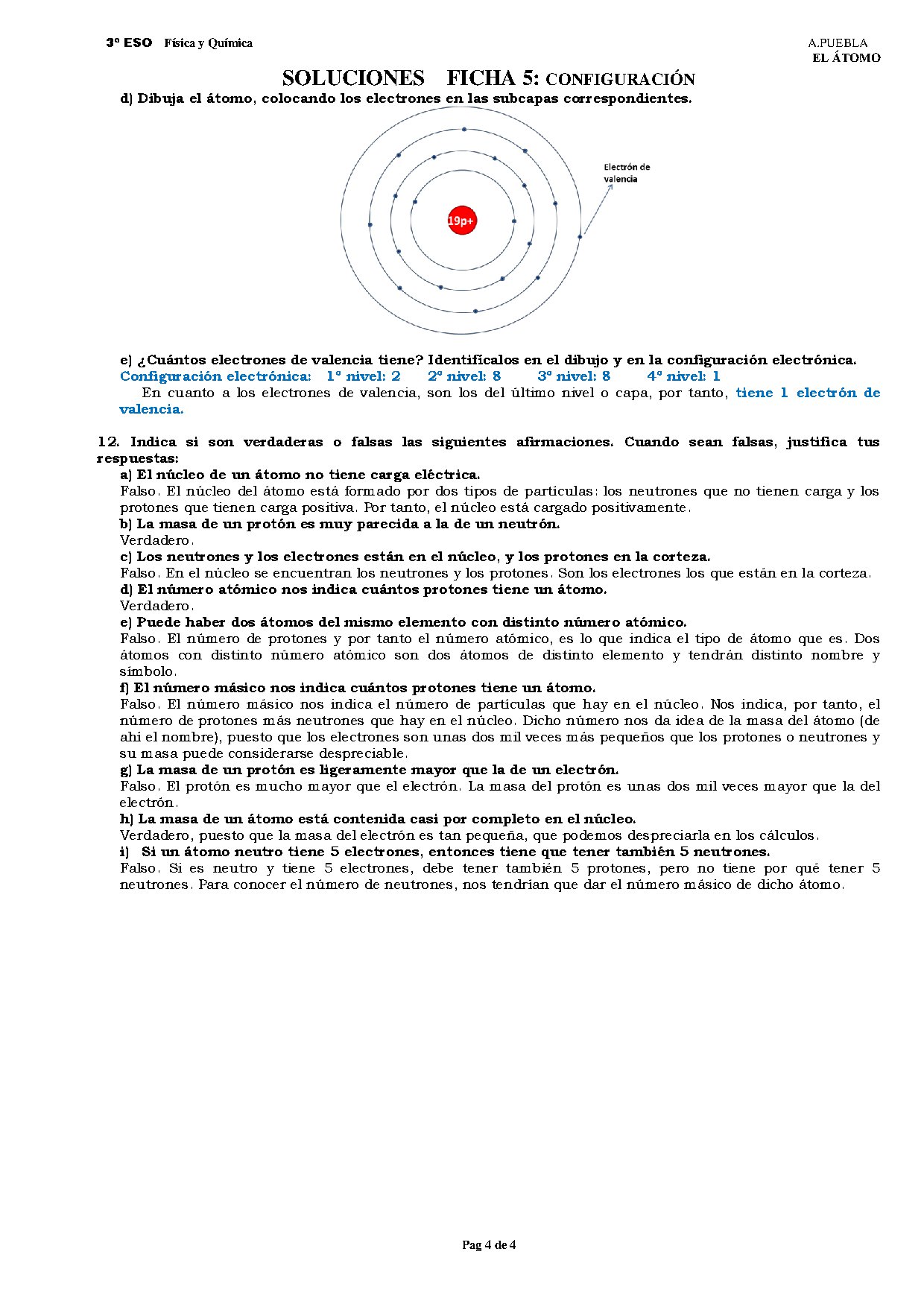 3º ESO Física y Química

A.PUEBLA
EL ÁTOMO

SOLUCIONES FICHA 5: CONFIGURACIÓN

d) Dibuja el átomo, colocando los electrones en las subcapas correspondientes.

Electrón de valencia

19p+

e) ¿Cuántos electrones de valencia tiene? Identifícalos en el dibujo y en la configuración electrónica.
Configuración electrónica: 1º nivel: 2 2º nivel: 8 3º nivel: 8 4º nivel: 1
En cuanto a los electrones de valencia, son los del último nivel o capa, por tanto, tiene 1 electrón de valencia.

12. Indica si son verdaderas o falsas las siguientes afirmaciones. Cuando sean falsas, justifica tus respuestas:
a) El núcleo de un átomo no tiene carga eléctrica.
Falso. El núcleo del átomo está formado por dos tipos de partículas: los neutrones que no tienen carga y los protones que tienen carga positiva. Por tanto, el núcleo está cargado positivamente.
b) La masa de un protón es muy parecida a la de un neutrón.
Verdadero.
c) Los neutrones y los electrones están en el núcleo, y los protones en la corteza.
Falso. En el núcleo se encuentran los neutrones y los protones. Son los electrones los que están en la corteza.
d) El número atómico nos indica cuántos protones tiene un átomo.
Verdadero.
e) Puede haber dos átomos del mismo elemento con distinto número atómico.
Falso. El número de protones y por tanto el número atómico, es lo que indica el tipo de átomo que es. Dos átomos con distinto número atómico son dos átomos de distinto elemento y tendrán distinto nombre y símbolo.
f) El número másico nos indica cuántos protones tiene un átomo.
Falso. El número másico nos indica el número de partículas que hay en el núcleo. Nos indica, por tanto, el número de protones más neutrones que hay en el núcleo. Dicho número nos da idea de la masa del átomo (de ahí el nombre), puesto que los electrones son unas dos mil veces más pequeños que los protones o neutrones y su masa puede considerarse despreciable.
g) La masa de un protón es ligeramente mayor que la de un electrón.
Falso. El protón es mucho mayor que el electrón. La masa del protón es unas dos mil veces mayor que la del electrón.
h) La masa de un átomo está contenida casi por completo en el núcleo.
Verdadero, puesto que la masa del electrón es tan pequeña, que podemos despreciarla en los cálculos.
i) Si un átomo neutro tiene 5 electrones, entonces tiene que tener también 5 neutrones.
Falso. Si es neutro y tiene 5 electrones, debe tener también 5 protones, pero no tiene por qué tener 5 neutrones. Para conocer el número de neutrones, nos tendrían que dar el número másico de dicho átomo.

Pag 4 de 4